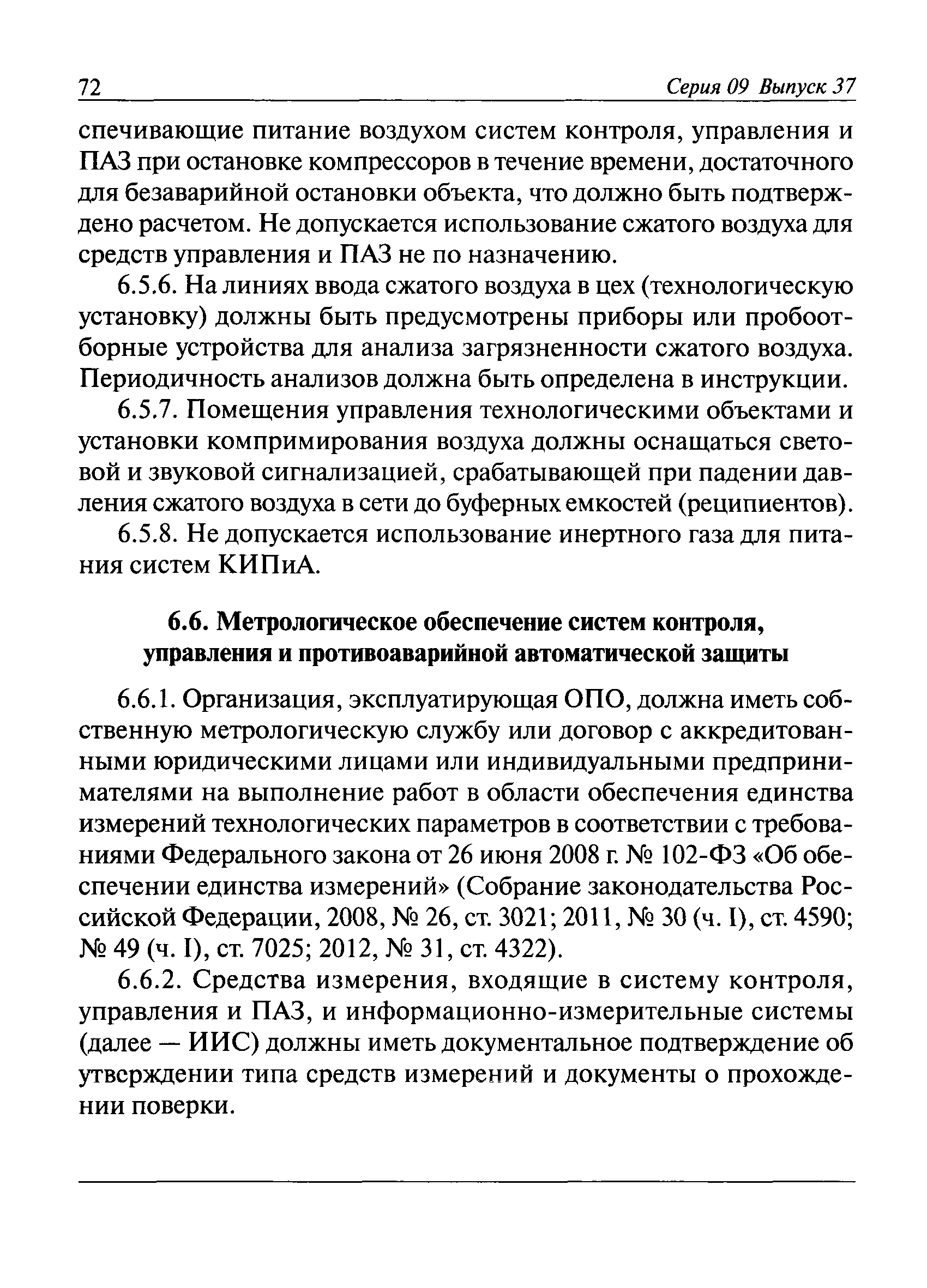 72 Серия 09 Выпуск 37

спечивающие питание воздухом систем контроля, управления и ПАЗ при остановке компрессоров в течение времени, достаточного для безаварийной остановки объекта, что должно быть подтверждено расчетом. Не допускается использование сжатого воздуха для средств управления и ПАЗ не по назначению.

6.5.6. На линиях ввода сжатого воздуха в цех (технологическую установку) должны быть предусмотрены приборы или пробоотборные устройства для анализа загрязненности сжатого воздуха. Периодичность анализов должна быть определена в инструкции.

6.5.7. Помещения управления технологическими объектами и установки компримирования воздуха должны оснащаться световой и звуковой сигнализацией, срабатывающей при падении давления сжатого воздуха в сети до буферных емкостей (реципиентов).

6.5.8. Не допускается использование инертного газа для питания систем КИПиА.

6.6. Метрологическое обеспечение систем контроля, управления и противоаварийной автоматической защиты

6.6.1. Организация, эксплуатирующая ОПО, должна иметь собственную метрологическую службу или договор с аккредитованными юридическими лицами или индивидуальными предпринимателями на выполнение работ в области обеспечения единства измерений технологических параметров в соответствии с требованиями Федерального закона от 26 июня 2008 г. № 102-ФЗ «Об обеспечении единства измерений» (Собрание законодательства Российской Федерации, 2008, № 26, ст. 3021; 2011, № 30 (ч. I), ст. 4590; № 49 (ч. I), ст. 7025; 2012, № 31, ст. 4322).

6.6.2. Средства измерения, входящие в систему контроля, управления и ПАЗ, и информационно-измерительные системы (далее — ИИС) должны иметь документальное подтверждение об утверждении типа средств измерений и документы о прохождении поверки.